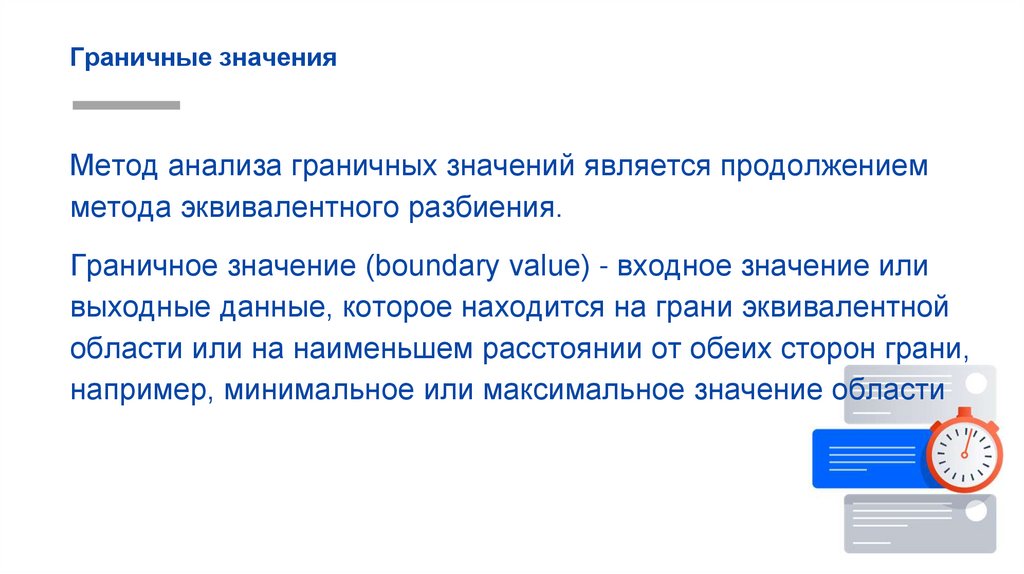 Граничные значения

Метод анализа граничных значений является продолжением метода эквивалентного разбиения.

Граничное значение (boundary value) - входное значение или выходные данные, которое находится на грани эквивалентной области или на наименьшем расстоянии от обеих сторон грани, например, минимальное или максимальное значение области